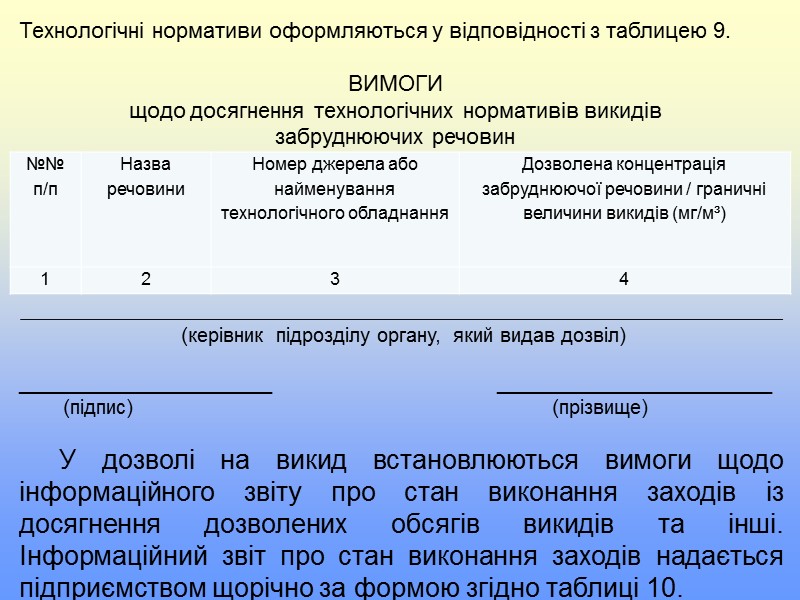 Технологічні нормативи оформляються у відповідності з таблицею 9.

ВИМОГИ
щодо досягнення технологічних нормативів викидів забруднюючих речовин

| №№ п/п | Назва речовини | Номер джерела або найменування технологічного обладнання | Дозволена концентрація забруднюючої речовини / граничні величини викидів (мг/м³) |
|---|---|---|---|
| 1 | 2 | 3 | 4 |

(керівник підрозділу органу, який видав дозвіл)

(підпис)

(прізвище)

У дозволі на викид встановлюються вимоги щодо інформаційного звіту про стан виконання заходів із досягнення дозволених обсягів викидів та інші. Інформаційний звіт про стан виконання заходів надається підприємством щорічно за формою згідно таблиці 10.